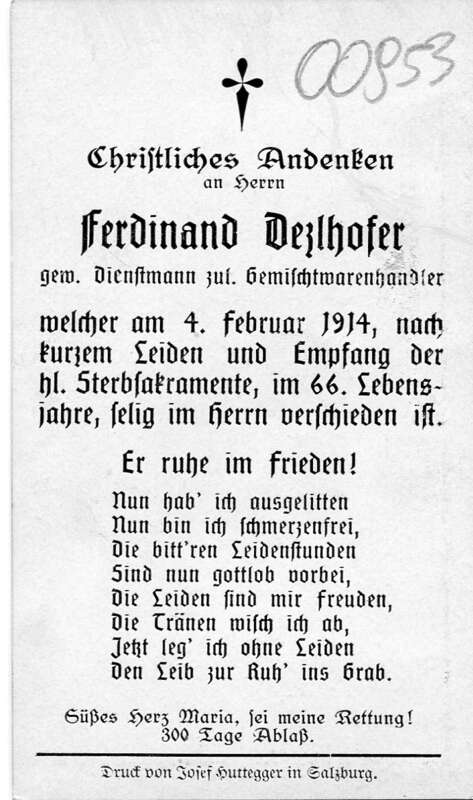 00853

Christliches Andenken
an Herrn

Ferdinand Dezlhofer

gew. Dienstmann zul. Gemischtwarenhändler

welcher am 4. Februar 1914, nach kurzem Leiden und Empfang der hl. Sterbsakramente, im 66. Lebensjahre, selig im Herrn verschieden ist.

Er ruhe im Frieden!

Nun hab' ich ausgelitten
Nun bin ich schmerzenfrei,
Die bitt'ren Leidenstunden
Sind nun gottlob vorbei,
Die Leiden sind mir Freuden,
Die Tränen wisch ich ab,
Jetzt leg' ich ohne Leiden
Den Leib zur Ruh' ins Grab.

Süßes Herz Maria, sei meine Rettung!
300 Tage Ablaß.

Druck von Josef Huttegger in Salzburg.